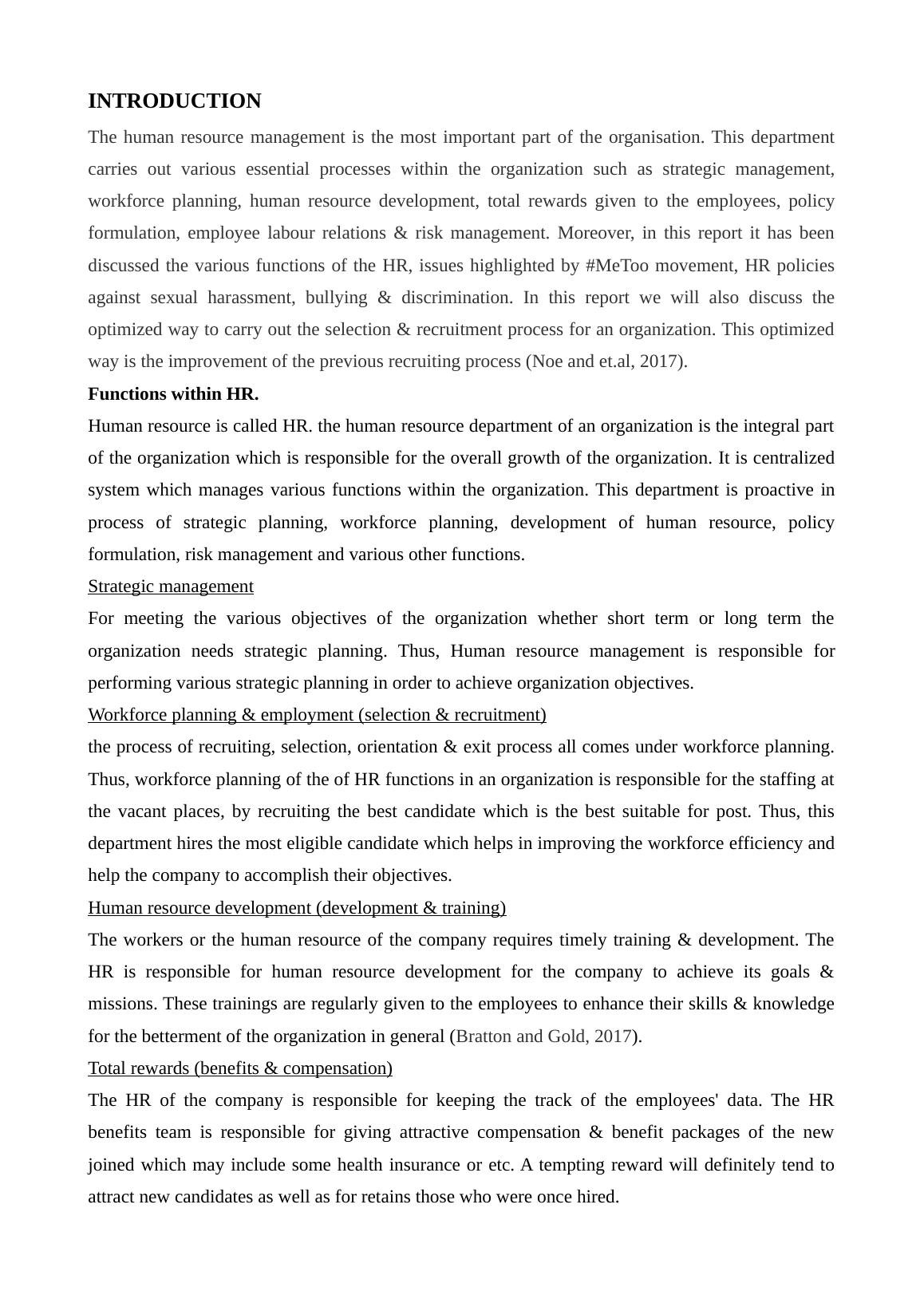 INTRODUCTION

The human resource management is the most important part of the organisation. This department carries out various essential processes within the organization such as strategic management, workforce planning, human resource development, total rewards given to the employees, policy formulation, employee labour relations & risk management. Moreover, in this report it has been discussed the various functions of the HR, issues highlighted by #MeToo movement, HR policies against sexual harassment, bullying & discrimination. In this report we will also discuss the optimized way to carry out the selection & recruitment process for an organization. This optimized way is the improvement of the previous recruiting process (Noe and et.al, 2017).

Functions within HR.

Human resource is called HR. the human resource department of an organization is the integral part of the organization which is responsible for the overall growth of the organization. It is centralized system which manages various functions within the organization. This department is proactive in process of strategic planning, workforce planning, development of human resource, policy formulation, risk management and various other functions.

Strategic management

For meeting the various objectives of the organization whether short term or long term the organization needs strategic planning. Thus, Human resource management is responsible for performing various strategic planning in order to achieve organization objectives.

Workforce planning & employment (selection & recruitment)

the process of recruiting, selection, orientation & exit process all comes under workforce planning. Thus, workforce planning of the of HR functions in an organization is responsible for the staffing at the vacant places, by recruiting the best candidate which is the best suitable for post. Thus, this department hires the most eligible candidate which helps in improving the workforce efficiency and help the company to accomplish their objectives.

Human resource development (development & training)

The workers or the human resource of the company requires timely training & development. The HR is responsible for human resource development for the company to achieve its goals & missions. These trainings are regularly given to the employees to enhance their skills & knowledge for the betterment of the organization in general (Bratton and Gold, 2017).

Total rewards (benefits & compensation)

The HR of the company is responsible for keeping the track of the employees' data. The HR benefits team is responsible for giving attractive compensation & benefit packages of the new joined which may include some health insurance or etc. A tempting reward will definitely tend to attract new candidates as well as for retains those who were once hired.